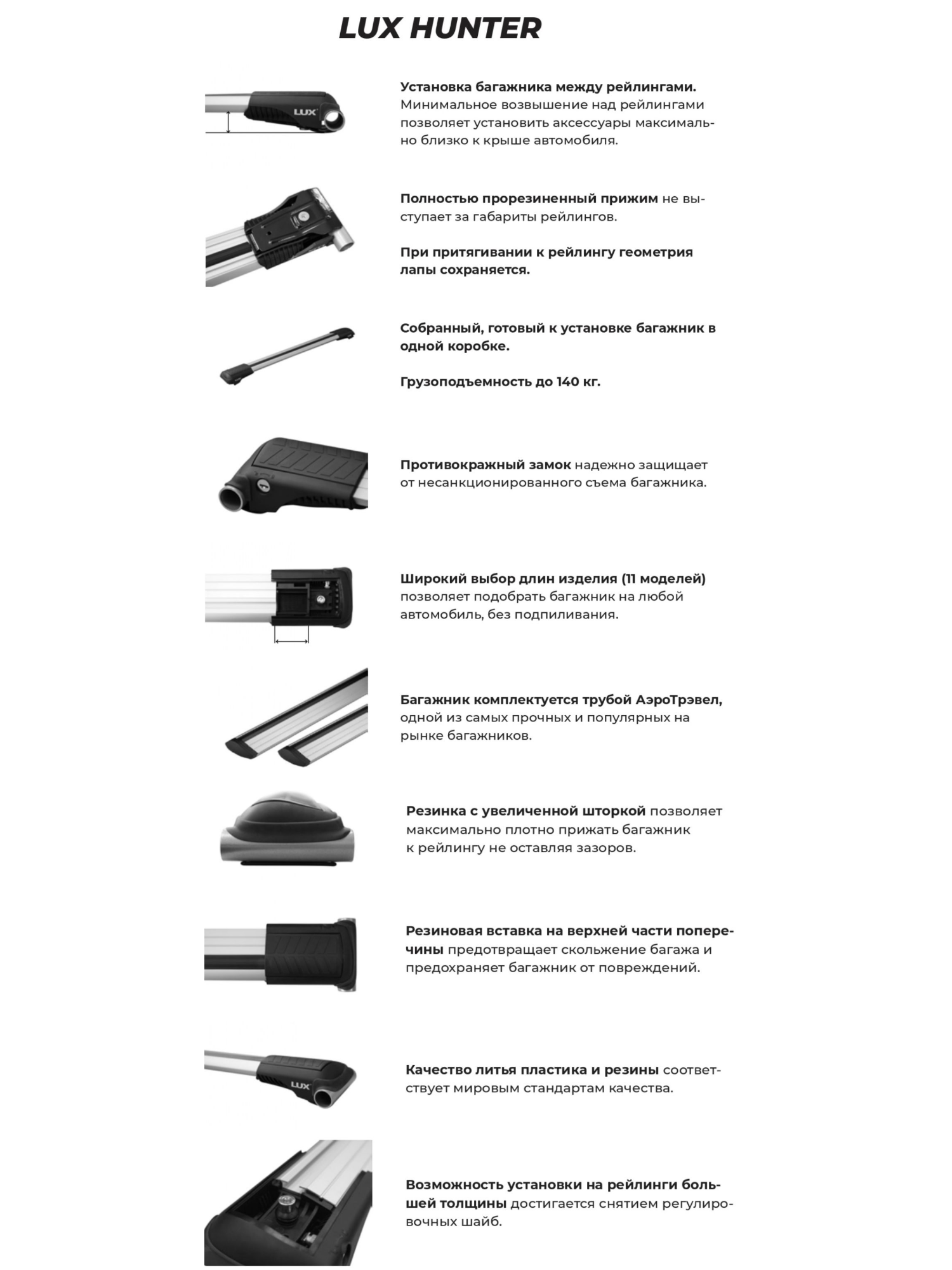 LUX HUNTER

Установка багажника между рейлингами. Минимальное возвышение над рейлингами позволяет установить аксессуары максимально близко к крыше автомобиля.

Полностью прорезиненный прижим не выступает за габариты рейлингов.

При притягивании к рейлингу геометрия лапы сохраняется.

Собранный, готовый к установке багажник в одной коробке.

Грузоподъемность до 140 кг.

Противокражный замок надежно защищает от несанкционированного съема багажника.

Широкий выбор длин изделия (11 моделей) позволяет подобрать багажник на любой автомобиль, без подпиливания.

Багажник комплектуется трубой АэроТрэвел, одной из самых прочных и популярных на рынке багажников.

Резинка с увеличенной шторкой позволяет максимально плотно прижать багажник к рейлингу не оставляя зазоров.

Резиновая вставка на верхней части поперечины предотвращает скольжение багажа и предохраняет багажник от повреждений.

Качество литья пластика и резины соответствует мировым стандартам качества.

Возможность установки на рейлинги большей толщины достигается снятием регулировочных шайб.